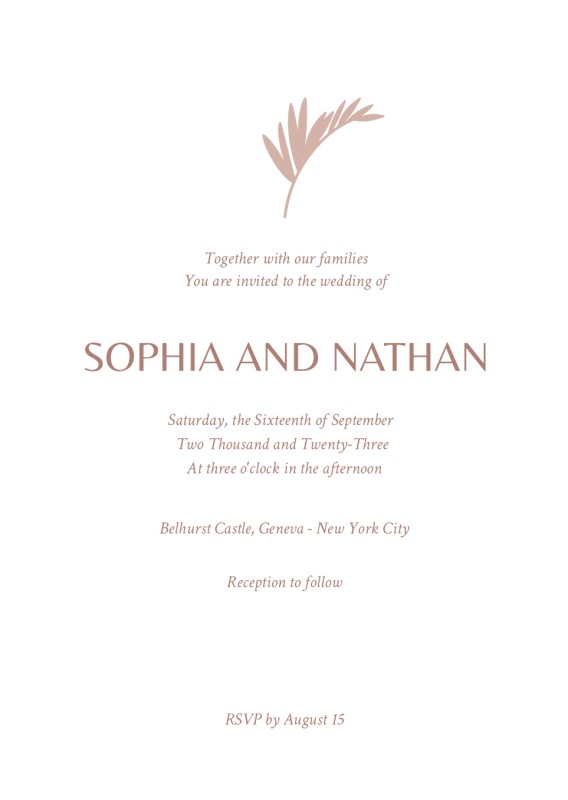 Together with our families
You are invited to the wedding of

SOPHIA AND NATHAN

Saturday, the Sixteenth of September
Two Thousand and Twenty-Three
At three o'clock in the afternoon

Belhurst Castle, Geneva - New York City

Reception to follow

RSVP by August 15